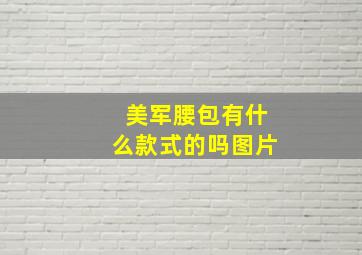 美军腰包有什么款式的吗图片